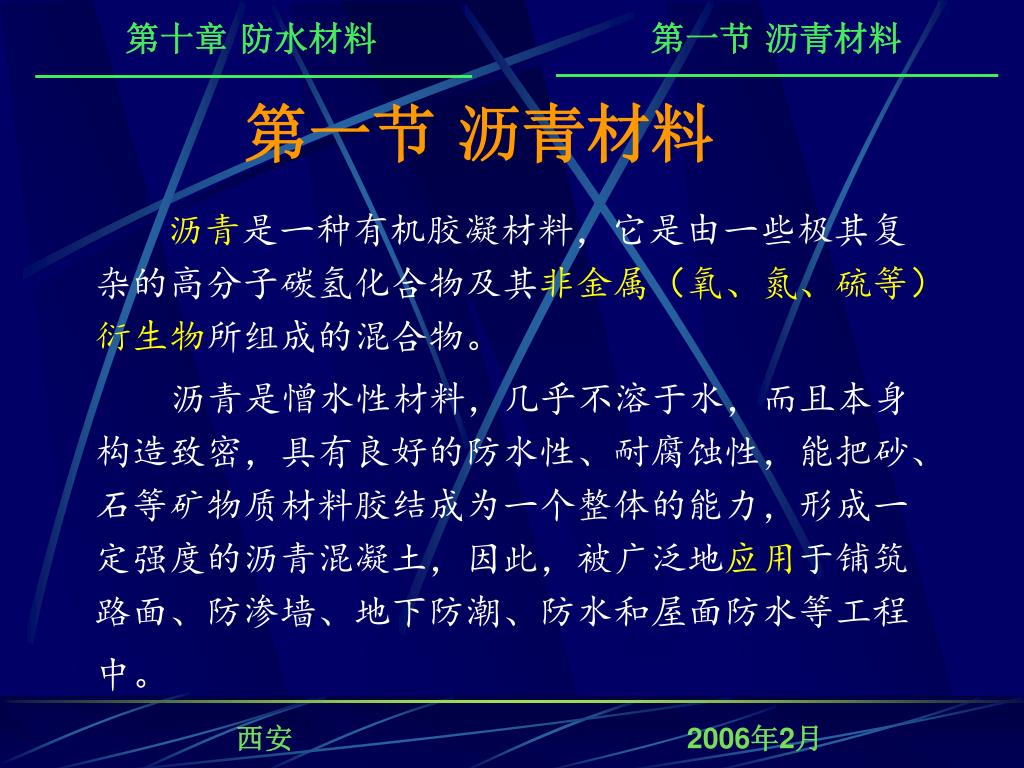 第十章 防水材料

第一节 沥青材料

第一节 沥青材料

沥青是一种有机胶凝材料，它是由一些极其复杂的高分子碳氢化合物及其非金属（氧、氮、硫等）衍生物所组成的混合物。

沥青是憎水性材料，几乎不溶于水，而且本身构造致密，具有良好的防水性、耐腐蚀性，能把砂、石等矿物质材料胶结成为一个整体的能力，形成一定强度的沥青混凝土，因此，被广泛地应用于铺筑路面、防渗墙、地下防潮、防水和屋面防水等工程中。

西安

2006年2月